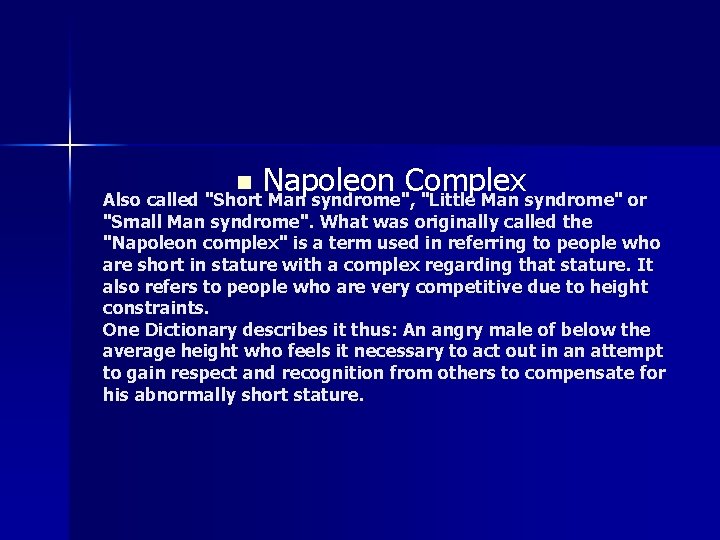 • Napoleon Complex

Also called "Short Man syndrome", "Little Man syndrome" or "Small Man syndrome". What was originally called the "Napoleon complex" is a term used in referring to people who are short in stature with a complex regarding that stature. It also refers to people who are very competitive due to height constraints.

One Dictionary describes it thus: An angry male of below the average height who feels it necessary to act out in an attempt to gain respect and recognition from others to compensate for his abnormally short stature.